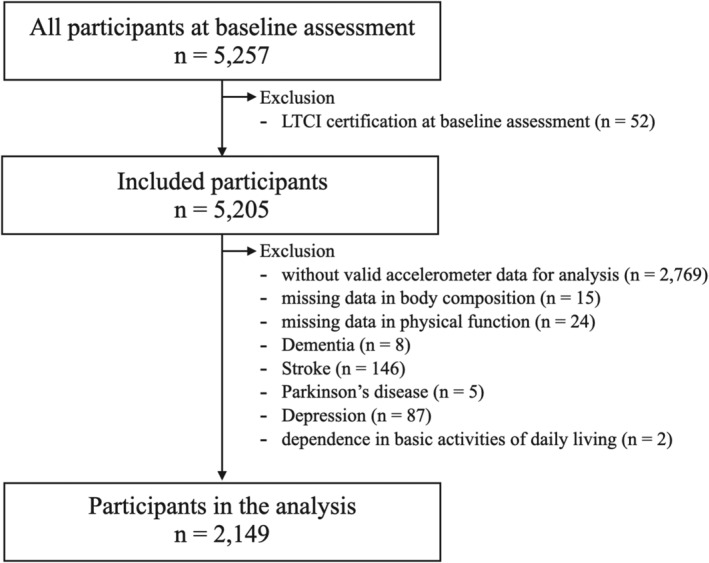 All participants at baseline assessment
n = 5,257

Exclusion
- LTCI certification at baseline assessment (n = 52)

Included participants
n = 5,205

Exclusion
- without valid accelerometer data for analysis (n = 2,769)
- missing data in body composition (n = 15)
- missing data in physical function (n = 24)
- Dementia (n = 8)
- Stroke (n = 146)
- Parkinson's disease (n = 5)
- Depression (n = 87)
- dependence in basic activities of daily living (n = 2)

Participants in the analysis
n = 2,149